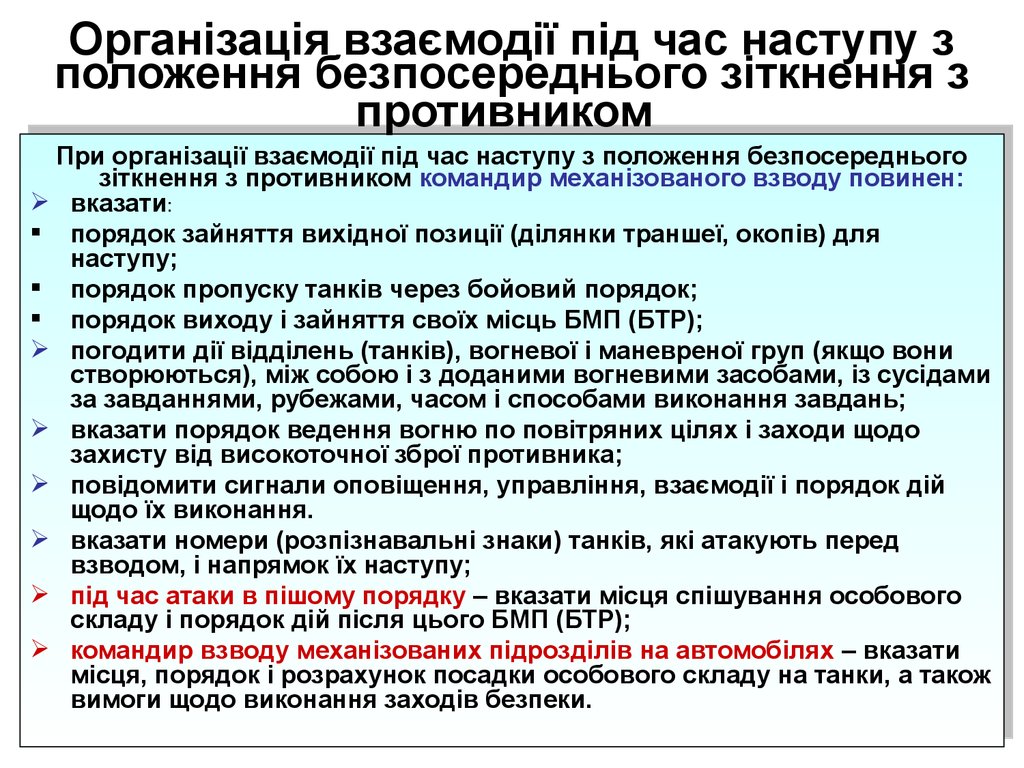 Організація взаємодії під час наступу з положення безпосереднього зіткнення з противником

При організації взаємодії під час наступу з положення безпосереднього зіткнення з противником командир механізованого взводу повинен:

➢ вказати:
▪ порядок зайняття вихідної позиції (ділянки траншеї, окопів) для наступу;
▪ порядок пропуску танків через бойовий порядок;
▪ порядок виходу і зайняття своїх місць БМП (БТР);
➢ погодити дії відділень (танків), вогневої і маневреної груп (якщо вони створюються), між собою і з доданими вогневими засобами, із сусідами за завданнями, рубежами, часом і способами виконання завдань;
➢ вказати порядок ведення вогню по повітряних цілях і заходи щодо захисту від високоточної зброї противника;
➢ повідомити сигнали оповіщення, управління, взаємодії і порядок дій щодо їх виконання.
➢ вказати номери (розпізнавальні знаки) танків, які атакують перед взводом, і напрямок їх наступу;
➢ під час атаки в пішому порядку – вказати місця спішування особового складу і порядок дій після цього БМП (БТР);
➢ командир взводу механізованих підрозділів на автомобілях – вказати місця, порядок і розрахунок посадки особового складу на танки, а також вимоги щодо виконання заходів безпеки.